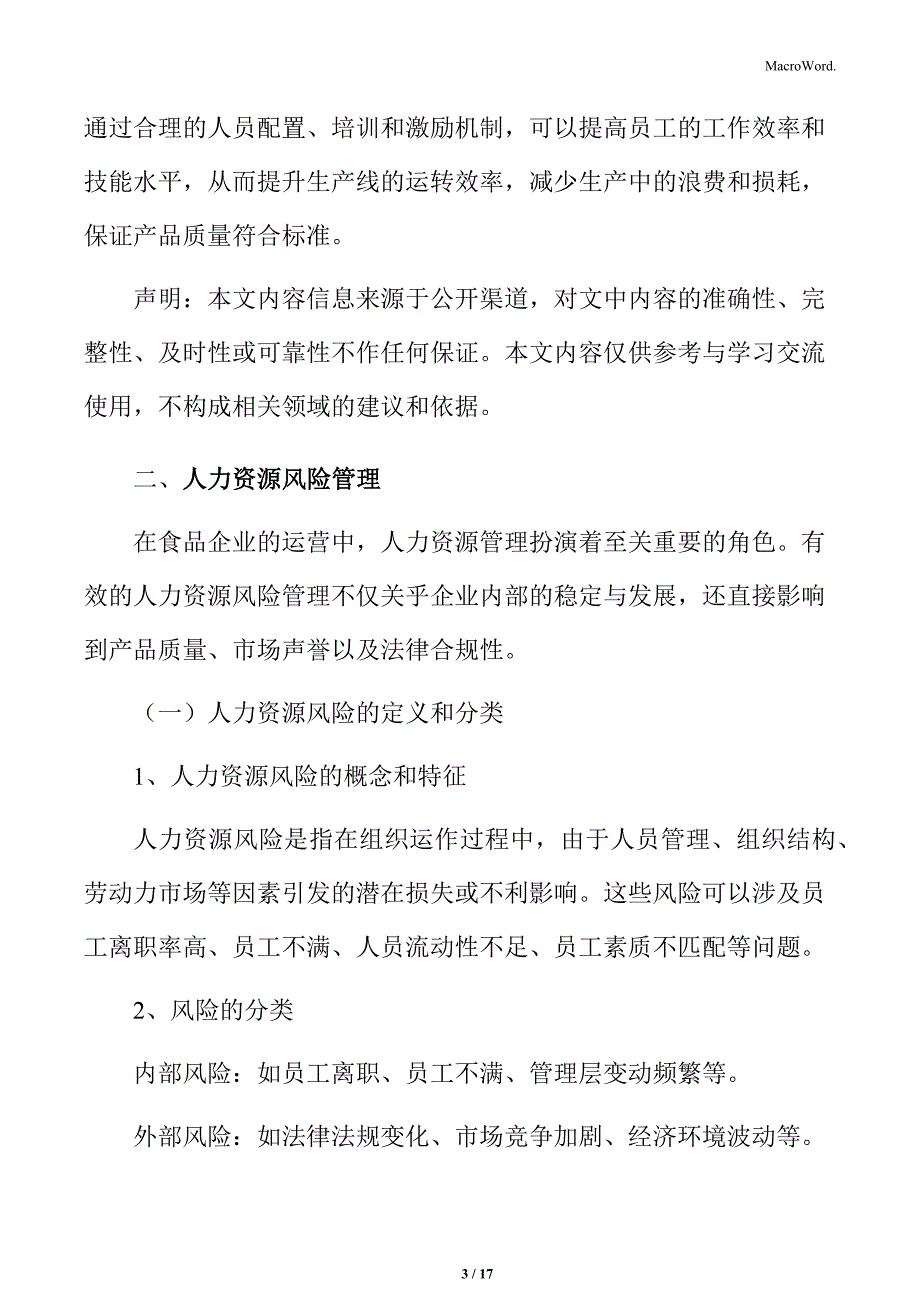 MacroWord.

通过合理的人员配置、培训和激励机制，可以提高员工的工作效率和技能水平，从而提升生产线的运转效率，减少生产中的浪费和损耗，保证产品质量符合标准。

声明：本文内容信息来源于公开渠道，对文中内容的准确性、完整性、及时性或可靠性不作任何保证。本文内容仅供参考与学习交流使用，不构成相关领域的建议和依据。

二、人力资源风险管理

在食品企业的运营中，人力资源管理扮演着至关重要的角色。有效的人力资源风险管理不仅关乎企业内部的稳定与发展，还直接影响到产品质量、市场声誉以及法律合规性。

（一）人力资源风险的定义和分类

1、人力资源风险的概念和特征

人力资源风险是指在组织运作过程中，由于人员管理、组织结构、劳动力市场等因素引发的潜在损失或不利影响。这些风险可以涉及员工离职率高、员工不满、人员流动性不足、员工素质不匹配等问题。

2、风险的分类

内部风险：如员工离职、员工不满、管理层变动频繁等。

外部风险：如法律法规变化、市场竞争加剧、经济环境波动等。

3 / 17